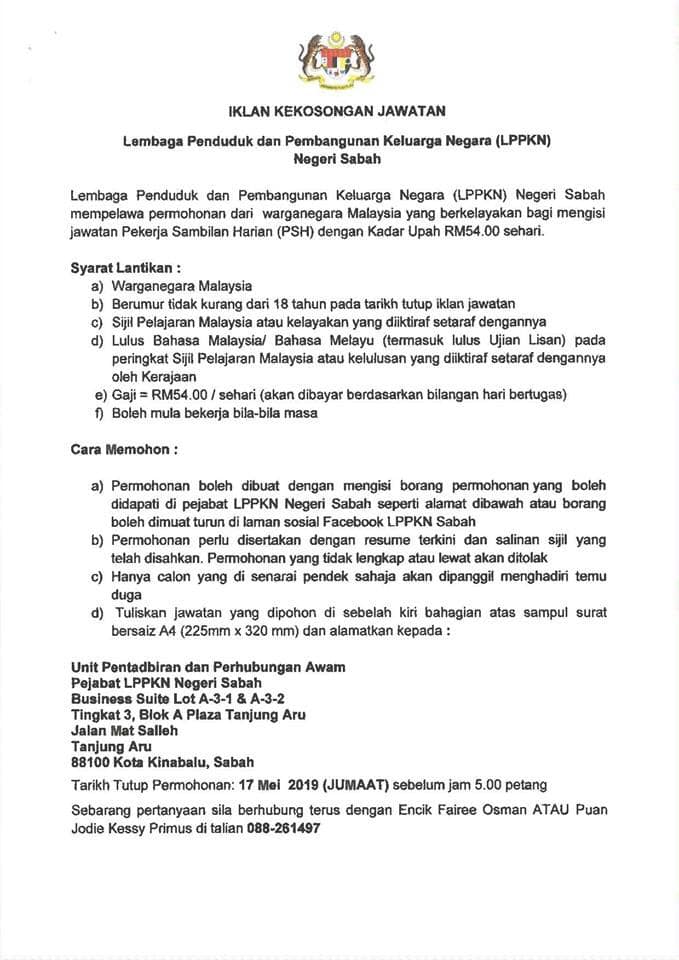 IKLAN KEKOSONGAN JAWATAN

Lembaga Penduduk dan Pembangunan Keluarga Negara (LPPKN) Negeri Sabah

Lembaga Penduduk dan Pembangunan Keluarga Negara (LPPKN) Negeri Sabah mempelawa permohonan dari warganegara Malaysia yang berkelayakan bagi mengisi jawatan Pekerja Sambilan Harian (PSH) dengan Kadar Upah RM54.00 sehari.

Syarat Lantikan :
a) Warganegara Malaysia
b) Berumur tidak kurang dari 18 tahun pada tarikh tutup iklan jawatan
c) Sijil Pelajaran Malaysia atau kelayakan yang diiktiraf setaraf dengannya
d) Lulus Bahasa Malaysia/ Bahasa Melayu (termasuk lulus Ujian Lisan) pada peringkat Sijil Pelajaran Malaysia atau kelulusan yang diiktiraf setaraf dengannya oleh Kerajaan
e) Gaji = RM54.00 / sehari (akan dibayar berdasarkan bilangan hari bertugas)
f) Boleh mula bekerja bila-bila masa

Cara Memohon :

a) Permohonan boleh dibuat dengan mengisi borang permohonan yang boleh didapati di pejabat LPPKN Negeri Sabah seperti alamat dibawah atau borang boleh dimuat turun di laman sosial Facebook LPPKN Sabah
b) Permohonan perlu disertakan dengan resume terkini dan salinan sijil yang telah disahkan. Permohonan yang tidak lengkap atau lewat akan ditolak
c) Hanya calon yang di senarai pendek sahaja akan dipanggil menghadiri temu duga
d) Tuliskan jawatan yang dipohon di sebelah kiri bahagian atas sampul surat bersaiz A4 (225mm x 320 mm) dan alamatkan kepada :

Unit Pentadbiran dan Perhubungan Awam
Pejabat LPPKN Negeri Sabah
Business Suite Lot A-3-1 & A-3-2
Tingkat 3, Blok A Plaza Tanjung Aru
Jalan Mat Salleh
Tanjung Aru
88100 Kota Kinabalu, Sabah

Tarikh Tutup Permohonan: 17 Mei 2019 (JUMAAT) sebelum jam 5.00 petang

Sebarang pertanyaan sila berhubung terus dengan Encik Fairee Osman ATAU Puan Jodie Kessy Primus di talian 088-261497